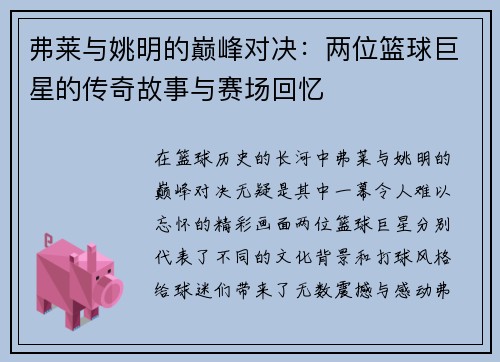 弗莱与姚明的巅峰对决：两位篮球巨星的传奇故事与赛场回忆

在篮球历史的长河中弗莱与姚明的巅峰对决无疑是其中一幕令人难以忘怀的精彩画面两位篮球巨星分别代表了不同的文化背景和打球风格给球迷们带来了无数震撼与感动弗